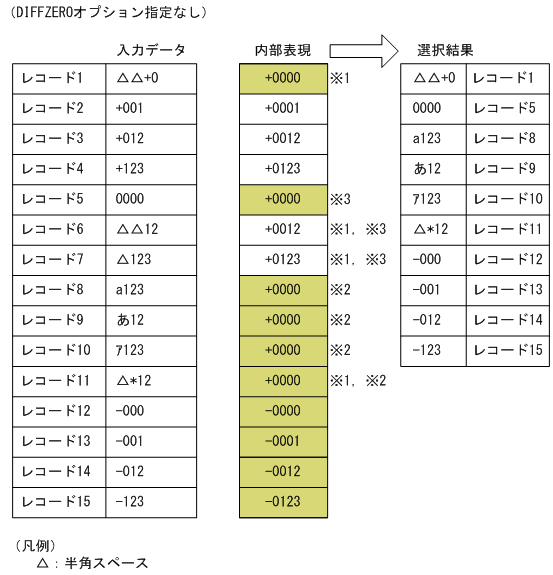 (DIFFZEROオプション指定なし)

入力データ

| レコード1 | △△+0 |
|---|---|
| レコード2 | +001 |
| レコード3 | +012 |
| レコード4 | +123 |
| レコード5 | 0000 |
| レコード6 | △△12 |
| レコード7 | △123 |
| レコード8 | a123 |
| レコード9 | あ12 |
| レコード10 | ｱ123 |
| レコード11 | △*12 |
| レコード12 | -000 |
| レコード13 | -001 |
| レコード14 | -012 |
| レコード15 | -123 |

内部表現

| +0000 | ※1 |
|---|---|
| +0001 | |
| +0012 | |
| +0123 | |
| +0000 | ※3 |
| +0012 | ※1, ※3 |
| +0123 | ※1, ※3 |
| +0000 | ※2 |
| +0000 | ※2 |
| +0000 | ※2 |
| +0000 | ※1, ※2 |
| -0000 | |
| -0001 | |
| -0012 | |
| -0123 | |

選択結果

| △△+0 | レコード1 |
|---|---|
| 0000 | レコード5 |
| a123 | レコード8 |
| あ12 | レコード9 |
| ｱ123 | レコード10 |
| △*12 | レコード11 |
| -000 | レコード12 |
| -001 | レコード13 |
| -012 | レコード14 |
| -123 | レコード15 |

(凡例)
△：半角スペース